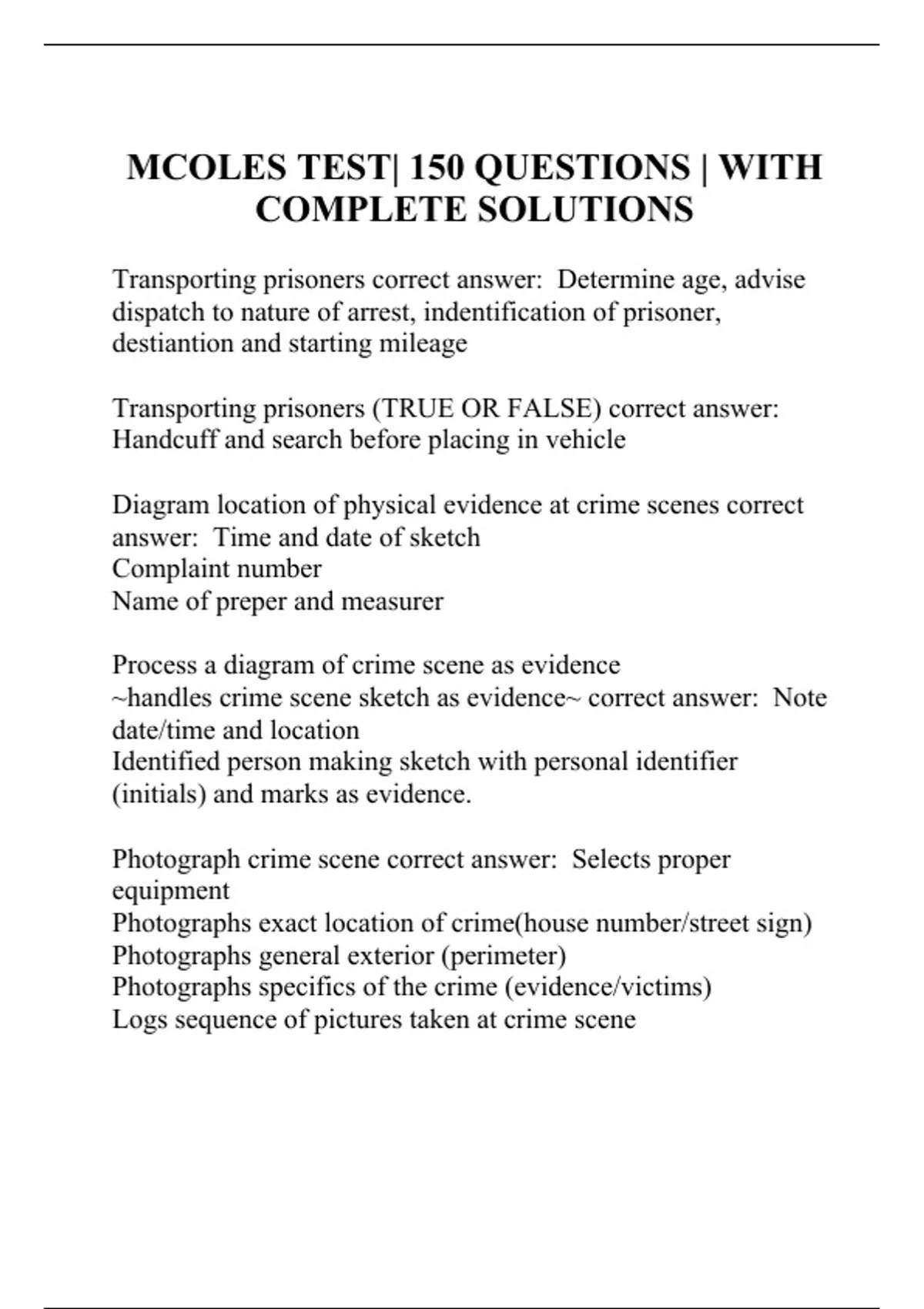 MCOLES TEST| 150 QUESTIONS | WITH COMPLETE SOLUTIONS

Transporting prisoners correct answer:  Determine age, advise dispatch to nature of arrest, indentification of prisoner, destiantion and starting mileage

Transporting prisoners (TRUE OR FALSE) correct answer: Handcuff and search before placing in vehicle

Diagram location of physical evidence at crime scenes correct answer:  Time and date of sketch
Complaint number
Name of preper and measurer

Process a diagram of crime scene as evidence
~handles crime scene sketch as evidence~ correct answer:  Note date/time and location
Identified person making sketch with personal identifier (initials) and marks as evidence.

Photograph crime scene correct answer:  Selects proper equipment
Photographs exact location of crime(house number/street sign)
Photographs general exterior (perimeter)
Photographs specifics of the crime (evidence/victims)
Logs sequence of pictures taken at crime scene